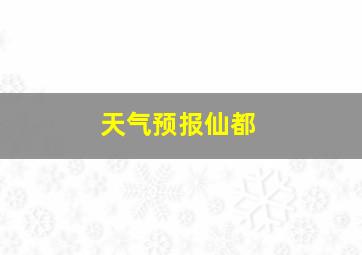 天气预报仙都